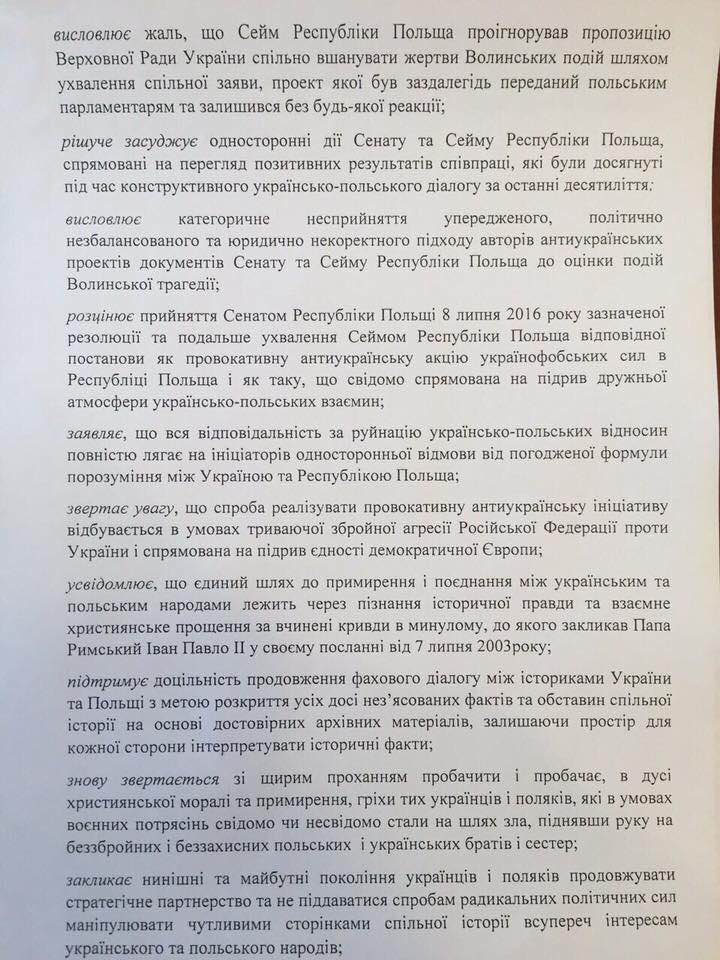 висловлює жаль, що Сейм Республіки Польща проігнорував пропозицію Верховної Ради України спільно вшанувати жертви Волинських подій шляхом ухвалення спільної заяви, проект якої був заздалегідь переданий польським парламентарям та залишився без будь-якої реакції;

рішуче засуджує односторонні дії Сенату та Сейму Республіки Польща, спрямовані на перегляд позитивних результатів співпраці, які були досягнуті під час конструктивного українсько-польського діалогу за останні десятиліття;

висловлює категоричне несприйняття упередженого, політично незбалансованого та юридично некоректного підходу авторів антиукраїнських проектів документів Сенату та Сейму Республіки Польща до оцінки подій Волинської трагедії;

розцінює прийняття Сенатом Республіки Польщі 8 липня 2016 року зазначеної резолюції та подальше ухвалення Сеймом Республіки Польща відповідної постанови як провокативну антиукраїнську акцію українофобських сил в Республіці Польща і як таку, що свідомо спрямована на підрив дружньої атмосфери українсько-польських взаємин;

заявляє, що вся відповідальність за руйнацію українсько-польських відносин повністю лягає на ініціаторів односторонньої відмови від погодженої формули порозуміння між Україною та Республікою Польща;

звертає увагу, що спроба реалізувати провокативну антиукраїнську ініціативу відбувається в умовах триваючої збройної агресії Російської Федерації проти України і спрямована на підрив єдності демократичної Європи;

усвідомлює, що єдиний шлях до примирення і поєднання між українським та польським народами лежить через пізнання історичної правди та взаємне християнське прощення за вчинені кривди в минулому, до якого закликав Папа Римський Іван Павло ІІ у своєму посланні від 7 липня 2003року;

підтримує доцільність продовження фахового діалогу між істориками України та Польщі з метою розкриття усіх досі нез'ясованих фактів та обставин спільної історії на основі достовірних архівних матеріалів, залишаючи простір для кожної сторони інтерпретувати історичні факти;

знову звертається зі щирим проханням пробачити і пробачає, в дусі християнської моралі та примирення, гріхи тих українців і поляків, які в умовах воєнних потрясінь свідомо чи несвідомо стали на шлях зла, піднявши руку на беззбройних і беззахисних польських і українських братів і сестер;

закликає нинішні та майбутні покоління українців і поляків продовжувати стратегічне партнерство та не піддаватися спробам радикальних політичних сил маніпулювати чутливими сторінками спільної історії всупереч інтересам українського та польського народів;